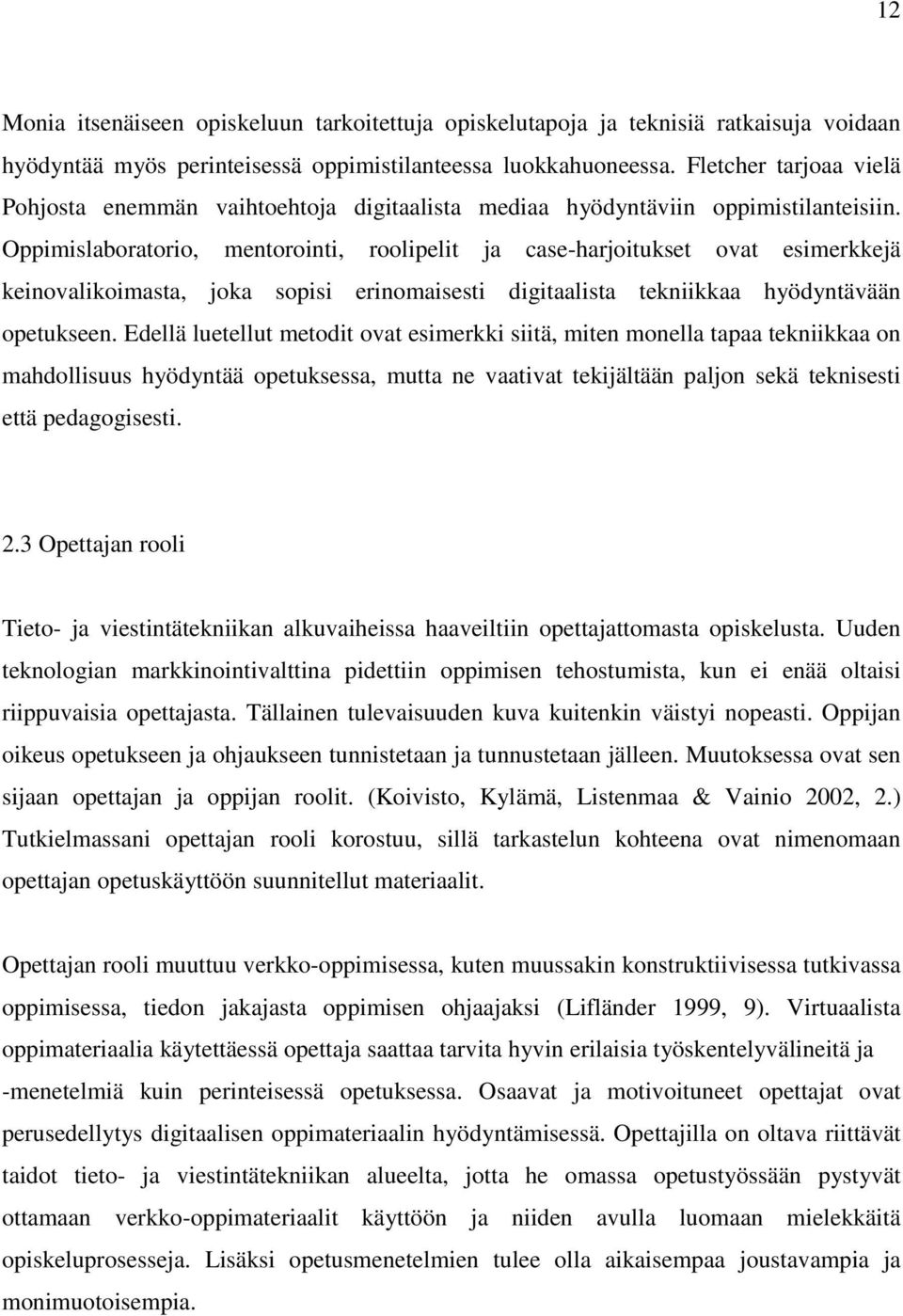 12

Monia itsenäiseen opiskeluun tarkoitettuja opiskelutapoja ja teknisiä ratkaisuja voidaan hyödyntää myös perinteisessä oppimistilanteessa luokkahuoneessa. Fletcher tarjoaa vielä Pohjosta enemmän vaihtoehtoja digitaalista mediaa hyödyntäviin oppimistilanteisiin. Oppimislaboratorio, mentorointi, roolipelit ja case-harjoitukset ovat esimerkkejä keinovalikoimasta, joka sopisi erinomaisesti digitaalista tekniikkaa hyödyntävään opetukseen. Edellä luetellut metodit ovat esimerkki siitä, miten monella tapaa tekniikkaa on mahdollisuus hyödyntää opetuksessa, mutta ne vaativat tekijältään paljon sekä teknisesti että pedagogisesti.

2.3 Opettajan rooli

Tieto- ja viestintätekniikan alkuvaiheissa haaveiltiin opettajattomasta opiskelusta. Uuden teknologian markkinointivalttina pidettiin oppimisen tehostumista, kun ei enää oltaisi riippuvaisia opettajasta. Tällainen tulevaisuuden kuva kuitenkin väistyi nopeasti. Oppijan oikeus opetukseen ja ohjaukseen tunnistetaan ja tunnustetaan jälleen. Muutoksessa ovat sen sijaan opettajan ja oppijan roolit. (Koivisto, Kylämä, Listenmaa & Vainio 2002, 2.) Tutkielmassani opettajan rooli korostuu, sillä tarkastelun kohteena ovat nimenomaan opettajan opetuskäyttöön suunnitellut materiaalit.

Opettajan rooli muuttuu verkko-oppimisessa, kuten muussakin konstruktiivisessa tutkivassa oppimisessa, tiedon jakajasta oppimisen ohjaajaksi (Lifländer 1999, 9). Virtuaalista oppimateriaalia käytettäessä opettaja saattaa tarvita hyvin erilaisia työskentelyvälineitä ja -menetelmiä kuin perinteisessä opetuksessa. Osaavat ja motivoituneet opettajat ovat perusedellytys digitaalisen oppimateriaalin hyödyntämisessä. Opettajilla on oltava riittävät taidot tieto- ja viestintätekniikan alueelta, jotta he omassa opetustyössään pystyvät ottamaan verkko-oppimateriaalit käyttöön ja niiden avulla luomaan mielekkäitä opiskeluprosesseja. Lisäksi opetusmenetelmien tulee olla aikaisempaa joustavampia ja monimuotoisempia.